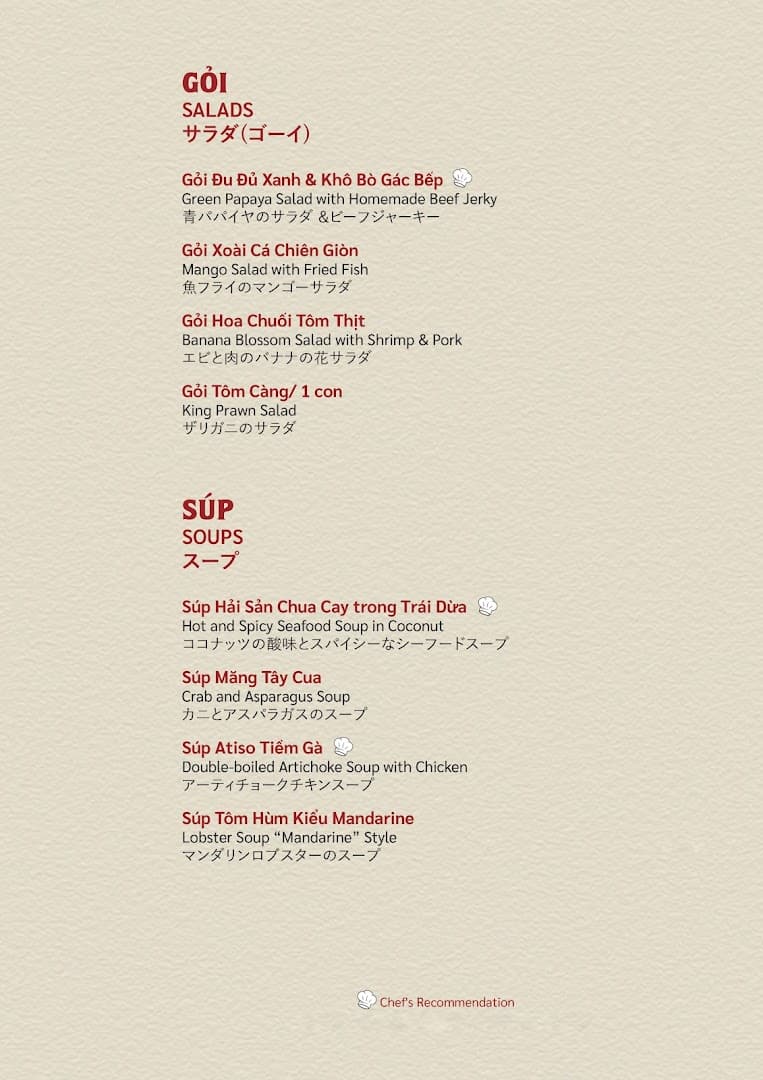 GỎI
SALADS
サラダ(ゴーイ)

Gỏi Đu Đủ Xanh & Khô Bò Gác Bếp
Green Papaya Salad with Homemade Beef Jerky
青パパイヤのサラダ &ビーフジャーキー

Gỏi Xoài Cá Chiên Giòn
Mango Salad with Fried Fish
魚フライのマンゴーサラダ

Gỏi Hoa Chuối Tôm Thịt
Banana Blossom Salad with Shrimp & Pork
エビと肉のバナナの花サラダ

Gỏi Tôm Càng/ 1 con
King Prawn Salad
ザリガニのサラダ

SÚP
SOUPS
スープ

Súp Hải Sản Chua Cay trong Trái Dừa
Hot and Spicy Seafood Soup in Coconut
ココナッツの酸味とスパイシーなシーフードスープ

Súp Măng Tây Cua
Crab and Asparagus Soup
カニとアスパラガスのスープ

Súp Atiso Tiềm Gà
Double-boiled Artichoke Soup with Chicken
アーティチョークチキンスープ

Súp Tôm Hùm Kiểu Mandarine
Lobster Soup "Mandarine" Style
マンダリンロブスターのスープ

Chef's Recommendation